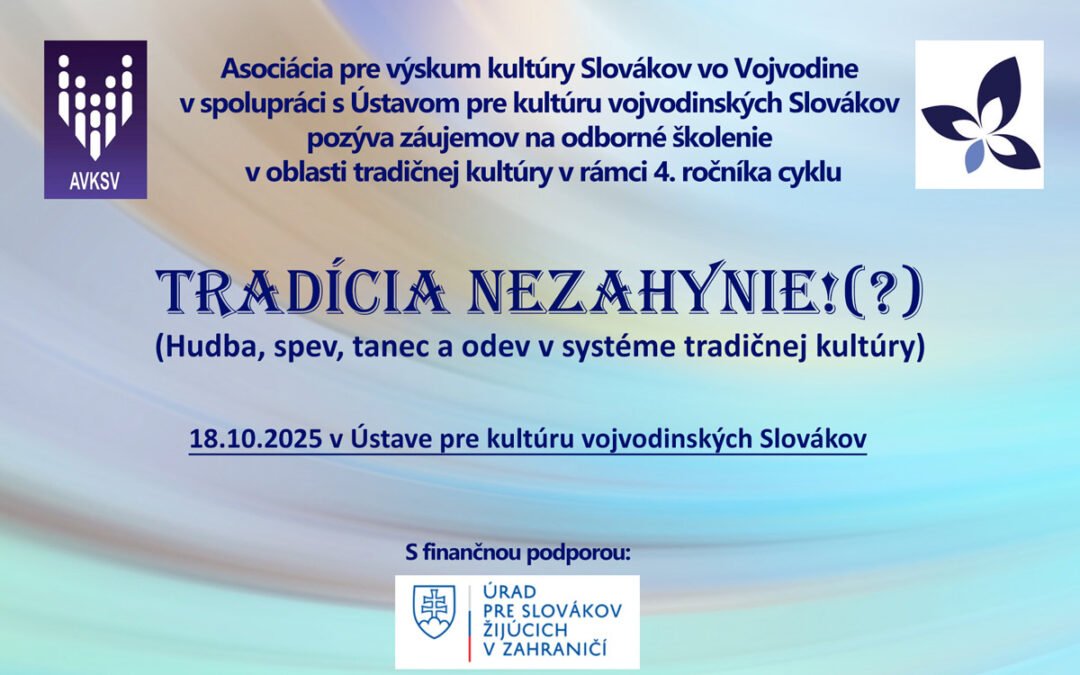 AVKSV

Asociácia pre výskum kultúry Slovákov vo Vojvodine v spolupráci s Ústavom pre kultúru vojvodinských Slovákov pozýva záujemov na odborné školenie v oblasti tradičnej kultúry v rámci 4. ročníka cyklu

TRADÍCIA NEZAHYNIE!(?)

(Hudba, spev, tanec a odev v systéme tradičnej kultúry)

18.10.2025 v Ústave pre kultúru vojvodinských Slovákov

S finančnou podporou:

ÚRAD PRE SLOVÁKOV ŽIJÚCICH V ZAHRANIČÍ